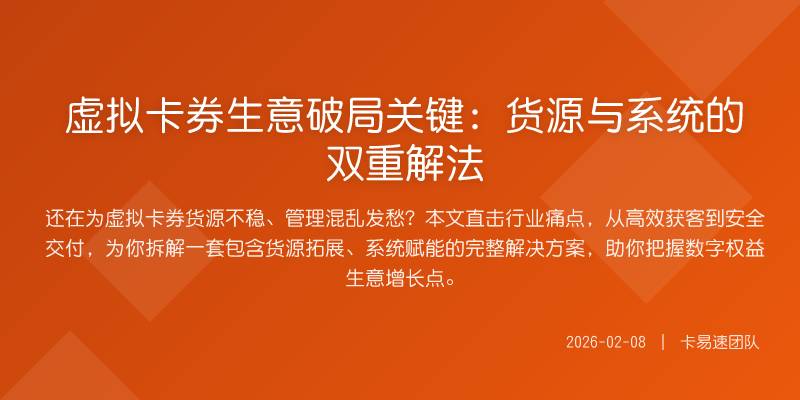 虚拟卡券生意破局关键：货源与系统的双重解法

还在为虚拟卡券货源不稳、管理混乱发愁？本文直击行业痛点，从高效获客到安全交付，为你拆解一套包含货源拓展、系统赋能的完整解决方案，助你把握数字权益生意增长点。

2026-02-08 | 卡易速团队